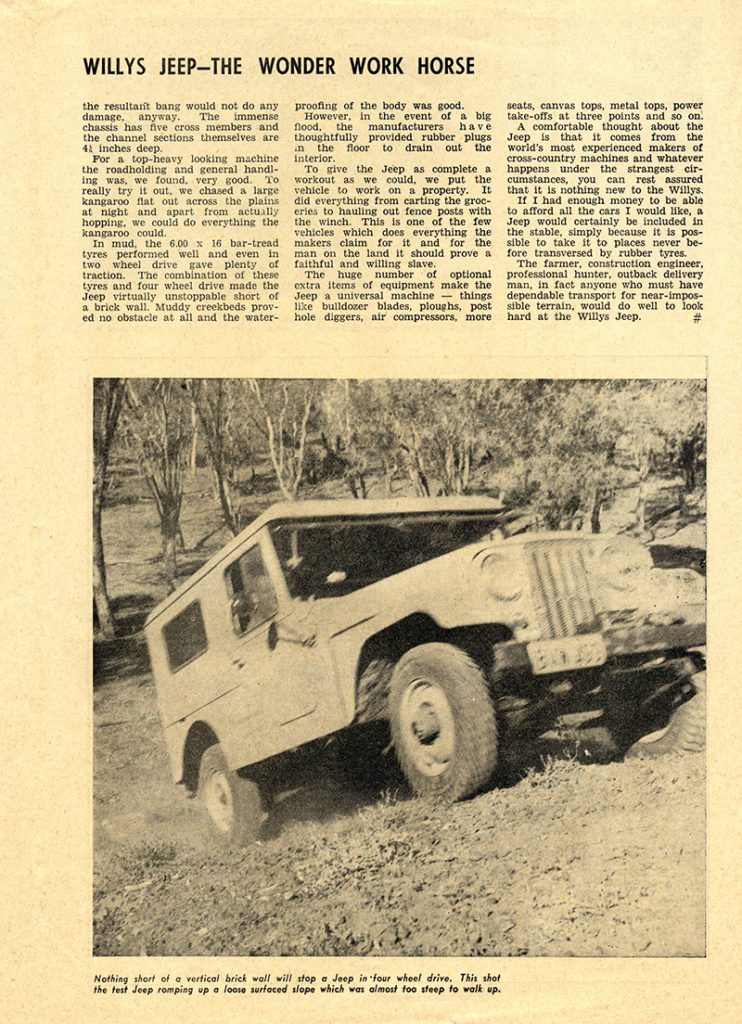 WILLYS JEEP—THE WONDER WORK HORSE

the resultant bang would not do any damage, anyway. The immense chassis has five cross members and the channel sections themselves are 4½ inches deep.

For a top-heavy looking machine the roadholding and general handling was, we found, very good. To really try it out, we chased a large kangaroo flat out across the plains at night and apart from actually hopping, we could do everything the kangaroo could.

In mud, the 6.00 x 16 bar-tread tyres performed well and even in two wheel drive gave plenty of traction. The combination of these tyres and four wheel drive made the Jeep virtually unstoppable short of a brick wall. Muddy creekbeds proved no obstacle at all and the waterproofing of the body was good.

However, in the event of a big flood, the manufacturers have thoughtfully provided rubber plugs in the floor to drain out the interior.

To give the Jeep as complete a workout as we could, we put the vehicle to work on a property. It did everything from carting the groceries to hauling out fence posts with the winch. This is one of the few vehicles which does everything the makers claim for it and for the man on the land it should prove a faithful and willing slave.

The huge number of optional extra items of equipment make the Jeep a universal machine — things like bulldozer blades, ploughs, post hole diggers, air compressors, more seats, canvas tops, metal tops, power take-offs at three points and so on.

A comfortable thought about the Jeep is that it comes from the world's most experienced makers of cross-country machines and whatever happens under the strangest circumstances, you can rest assured that it is nothing new to the Willys.

If I had enough money to be able to afford all the cars I would like, a Jeep would certainly be included in the stable, simply because it is possible to take it to places never before transversed by rubber tyres.

The farmer, construction engineer, professional hunter, outback delivery man, in fact anyone who must have dependable transport for near-impossible terrain, would do well to look hard at the Willys Jeep. #

Nothing short of a vertical brick wall will stop a Jeep in four wheel drive. This shot the test Jeep romping up a loose surfaced slope which was almost too steep to walk up.